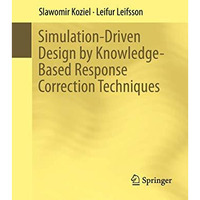 Slawomir Koziel · Leifur Leifsson

Simulation-Driven Design by Knowledge-Based Response Correction Techniques

Springer